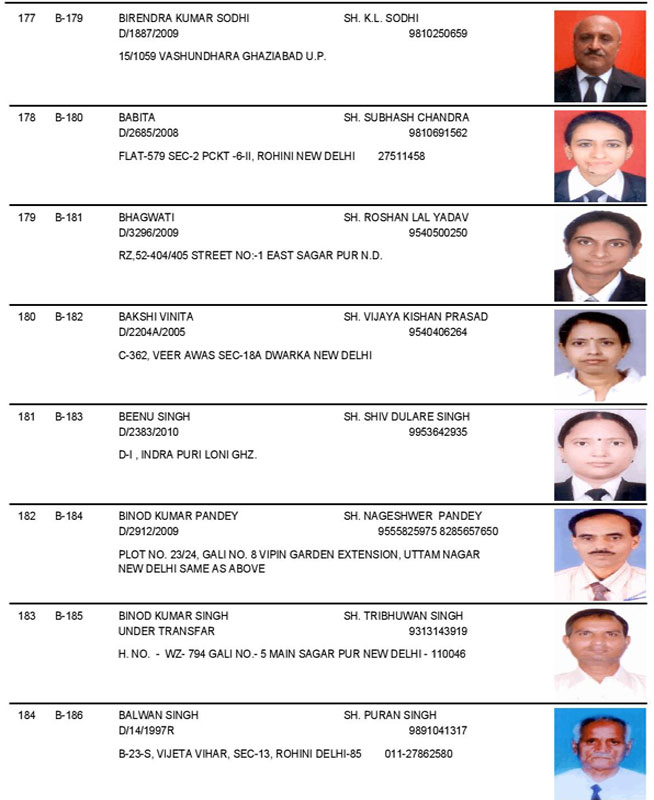 177 B-179 BIRENDRA KUMAR SODHI SH. K.L. SODHI
D/1887/2009 9810250659
15/1059 VASHUNDHARA GHAZIABAD U.P.

178 B-180 BABITA SH. SUBHASH CHANDRA
D/2685/2008 9810691562
FLAT-579 SEC-2 PCKT -6-II, ROHINI NEW DELHI 27511458

179 B-181 BHAGWATI SH. ROSHAN LAL YADAV
D/3296/2009 9540500250
RZ,52-404/405 STREET NO:-1 EAST SAGAR PUR N.D.

180 B-182 BAKSHI VINITA SH. VIJAYA KISHAN PRASAD
D/2204A/2005 9540406264
C-362, VEER AWAS SEC-18A DWARKA NEW DELHI

181 B-183 BEENU SINGH SH. SHIV DULARE SINGH
D/2383/2010 9953642935
D-I , INDRA PURI LONI GHZ.

182 B-184 BINOD KUMAR PANDEY SH. NAGESHWER PANDEY
D/2912/2009 9555825975 8285657650
PLOT NO. 23/24, GALI NO. 8 VIPIN GARDEN EXTENSION, UTTAM NAGAR NEW DELHI SAME AS ABOVE

183 B-185 BINOD KUMAR SINGH SH. TRIBHUWAN SINGH
UNDER TRANSFAR 9313143919
H. NO. - WZ- 794 GALI NO.- 5 MAIN SAGAR PUR NEW DELHI - 110046

184 B-186 BALWAN SINGH SH. PURAN SINGH
D/14/1997R 9891041317
B-23-S, VIJETA VIHAR, SEC-13, ROHINI DELHI-85 011-27862580